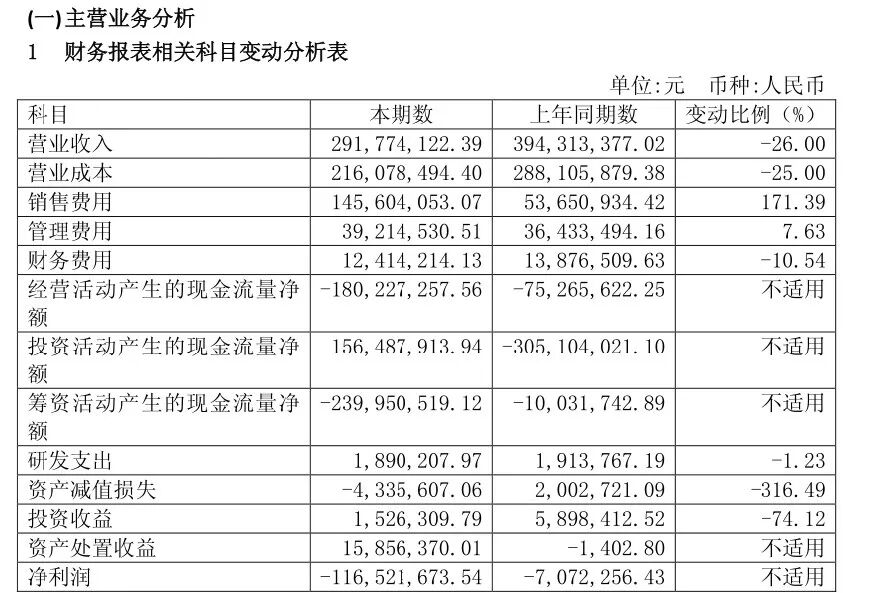 (一)主营业务分析

1 财务报表相关科目变动分析表

单位:元 币种:人民币

| 科目 | 本期数 | 上年同期数 | 变动比例（%） |
|---|---|---|---|
| 营业收入 | 291,774,122.39 | 394,313,377.02 | -26.00 |
| 营业成本 | 216,078,494.40 | 288,105,879.38 | -25.00 |
| 销售费用 | 145,604,053.07 | 53,650,934.42 | 171.39 |
| 管理费用 | 39,214,530.51 | 36,433,494.16 | 7.63 |
| 财务费用 | 12,414,214.13 | 13,876,509.63 | -10.54 |
| 经营活动产生的现金流量净额 | -180,227,257.56 | -75,265,622.25 | 不适用 |
| 投资活动产生的现金流量净额 | 156,487,913.94 | -305,104,021.10 | 不适用 |
| 筹资活动产生的现金流量净额 | -239,950,519.12 | -10,031,742.89 | 不适用 |
| 研发支出 | 1,890,207.97 | 1,913,767.19 | -1.23 |
| 资产减值损失 | -4,335,607.06 | 2,002,721.09 | -316.49 |
| 投资收益 | 1,526,309.79 | 5,898,412.52 | -74.12 |
| 资产处置收益 | 15,856,370.01 | -1,402.80 | 不适用 |
| 净利润 | -116,521,673.54 | -7,072,256.43 | 不适用 |